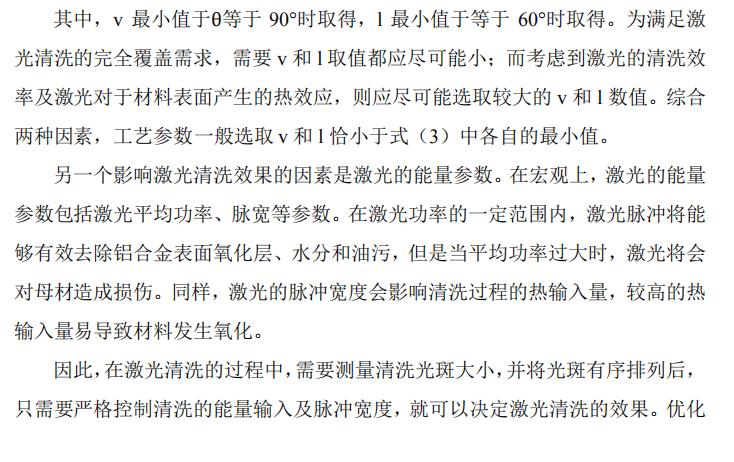 其中，v 最小值于θ等于 90°时取得，l 最小值于等于 60°时取得。为满足激光清洗的完全覆盖需求，需要 v 和 l 取值都应尽可能小；而考虑到激光的清洗效率及激光对于材料表面产生的热效应，则应尽可能选取较大的 v 和 l 数值。综合两种因素，工艺参数一般选取 v 和 l 恰小于式（3）中各自的最小值。

另一个影响激光清洗效果的因素是激光的能量参数。在宏观上，激光的能量参数包括激光平均功率、脉宽等参数。在激光功率的一定范围内，激光脉冲将能够有效去除铝合金表面氧化层、水分和油污，但是当平均功率过大时，激光将会对母材造成损伤。同样，激光的脉冲宽度会影响清洗过程的热输入量，较高的热输入量易导致材料发生氧化。

因此，在激光清洗的过程中，需要测量清洗光斑大小，并将光斑有序排列后，只需要严格控制清洗的能量输入及脉冲宽度，就可以决定激光清洗的效果。优化